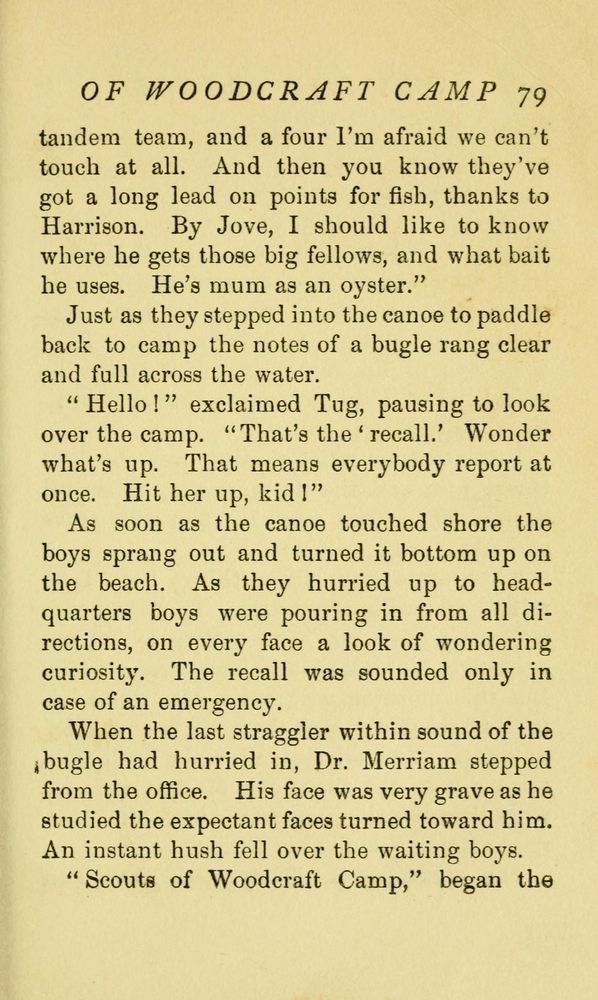 OF WOODCRAFT CAMP 79

tandem team, and a four I'm afraid we can't touch at all. And then you know they've got a long lead on points for fish, thanks to Harrison. By Jove, I should like to know where he gets those big fellows, and what bait he uses. He's mum as an oyster."

Just as they stepped into the canoe to paddle back to camp the notes of a bugle rang clear and full across the water.

"Hello!" exclaimed Tug, pausing to look over the camp. "That's the 'recall.' Wonder what's up. That means everybody report at once. Hit her up, kid!"

As soon as the canoe touched shore the boys sprang out and turned it bottom up on the beach. As they hurried up to headquarters boys were pouring in from all directions, on every face a look of wondering curiosity. The recall was sounded only in case of an emergency.

When the last straggler within sound of the bugle had hurried in, Dr. Merriam stepped from the office. His face was very grave as he studied the expectant faces turned toward him. An instant hush fell over the waiting boys.

"Scouts of Woodcraft Camp," began the